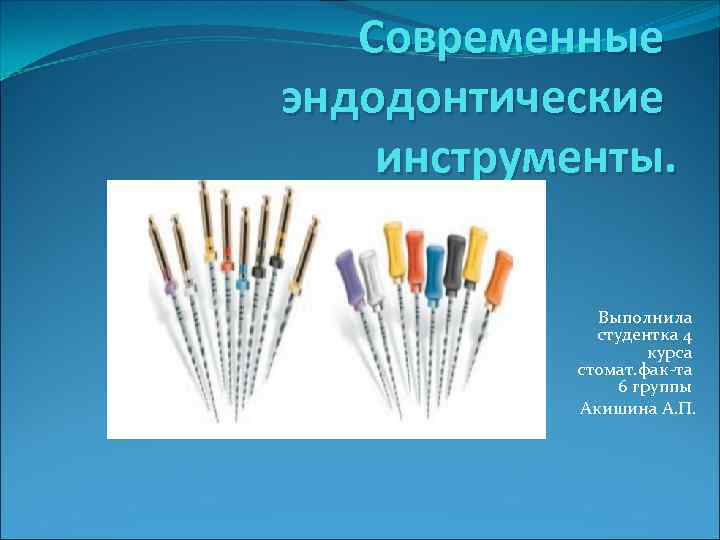 Современные эндодонтические инструменты.

Выполнила студентка 4 курса стомат.фак-та 6 группы
Акишина А.П.